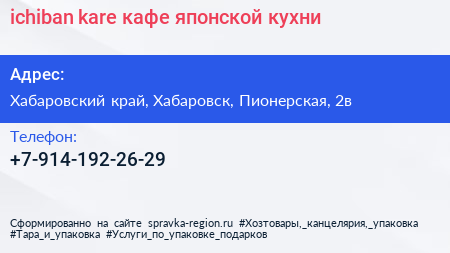 ichiban kare кафе японской кухни

Адрес:

Хабаровский край, Хабаровск, Пионерская, 2в

Телефон:

+7-914-192-26-29

Сформированно на сайте spravka-region.ru #Хозтовары,_канцелярия,_упаковка #Тара_и_упаковка #Услуги_по_упаковке_подарков